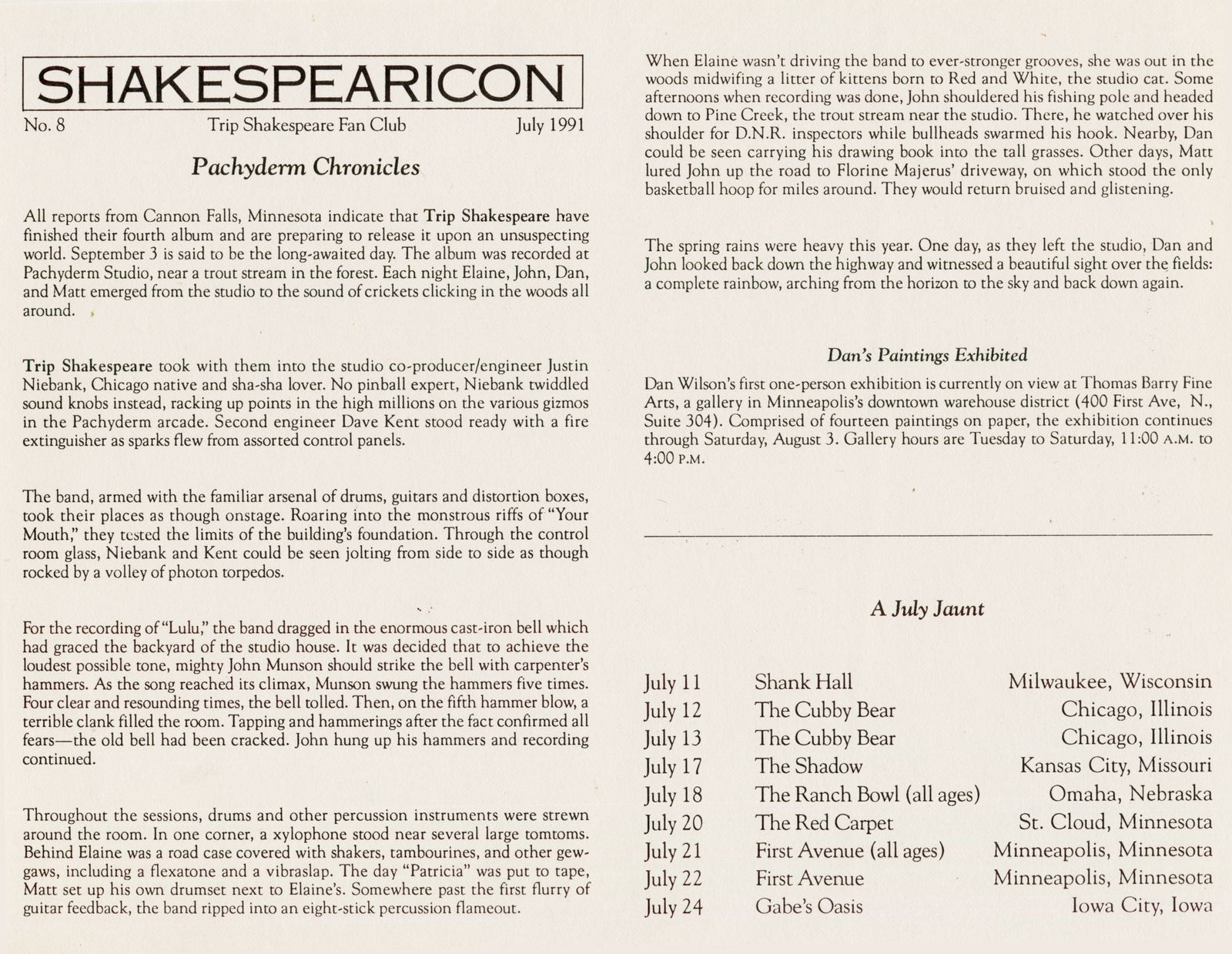 SHAKESPEARICON

No. 8 Trip Shakespeare Fan Club July 1991

Pachyderm Chronicles

All reports from Cannon Falls, Minnesota indicate that Trip Shakespeare have finished their fourth album and are preparing to release it upon an unsuspecting world. September 3 is said to be the long-awaited day. The album was recorded at Pachyderm Studio, near a trout stream in the forest. Each night Elaine, John, Dan, and Matt emerged from the studio to the sound of crickets clicking in the woods all around.

Trip Shakespeare took with them into the studio co-producer/engineer Justin Niebank, Chicago native and sha-sha lover. No pinball expert, Niebank twiddled sound knobs instead, racking up points in the high millions on the various gizmos in the Pachyderm arcade. Second engineer Dave Kent stood ready with a fire extinguisher as sparks flew from assorted control panels.

The band, armed with the familiar arsenal of drums, guitars and distortion boxes, took their places as though onstage. Roaring into the monstrous riffs of "Your Mouth," they tested the limits of the building's foundation. Through the control room glass, Niebank and Kent could be seen jolting from side to side as though rocked by a volley of photon torpedos.

For the recording of "Lulu," the band dragged in the enormous cast-iron bell which had graced the backyard of the studio house. It was decided that to achieve the loudest possible tone, mighty John Munson should strike the bell with carpenter's hammers. As the song reached its climax, Munson swung the hammers five times. Four clear and resounding times, the bell tolled. Then, on the fifth hammer blow, a terrible clank filled the room. Tapping and hammerings after the fact confirmed all fears—the old bell had been cracked. John hung up his hammers and recording continued.

Throughout the sessions, drums and other percussion instruments were strewn around the room. In one corner, a xylophone stood near several large tomtoms. Behind Elaine was a road case covered with shakers, tambourines, and other gewgaws, including a flexatone and a vibraslap. The day "Patricia" was put to tape, Matt set up his own drumset next to Elaine's. Somewhere past the first flurry of guitar feedback, the band ripped into an eight-stick percussion flameout.

When Elaine wasn't driving the band to ever-stronger grooves, she was out in the woods midwifing a litter of kittens born to Red and White, the studio cat. Some afternoons when recording was done, John shouldered his fishing pole and headed down to Pine Creek, the trout stream near the studio. There, he watched over his shoulder for D.N.R. inspectors while bullheads swarmed his hook. Nearby, Dan could be seen carrying his drawing book into the tall grasses. Other days, Matt lured John up the road to Florine Majerus' driveway, on which stood the only basketball hoop for miles around. They would return bruised and glistening.

The spring rains were heavy this year. One day, as they left the studio, Dan and John looked back down the highway and witnessed a beautiful sight over the fields: a complete rainbow, arching from the horizon to the sky and back down again.

Dan's Paintings Exhibited

Dan Wilson's first one-person exhibition is currently on view at Thomas Barry Fine Arts, a gallery in Minneapolis's downtown warehouse district (400 First Ave, N., Suite 304). Comprised of fourteen paintings on paper, the exhibition continues through Saturday, August 3. Gallery hours are Tuesday to Saturday, 11:00 A.M. to 4:00 P.M.

A July Jaunt

| July 11 | Shank Hall | Milwaukee, Wisconsin |
|---|---|---|
| July 12 | The Cubby Bear | Chicago, Illinois |
| July 13 | The Cubby Bear | Chicago, Illinois |
| July 17 | The Shadow | Kansas City, Missouri |
| July 18 | The Ranch Bowl (all ages) | Omaha, Nebraska |
| July 20 | The Red Carpet | St. Cloud, Minnesota |
| July 21 | First Avenue (all ages) | Minneapolis, Minnesota |
| July 22 | First Avenue | Minneapolis, Minnesota |
| July 24 | Gabe's Oasis | Iowa City, Iowa |